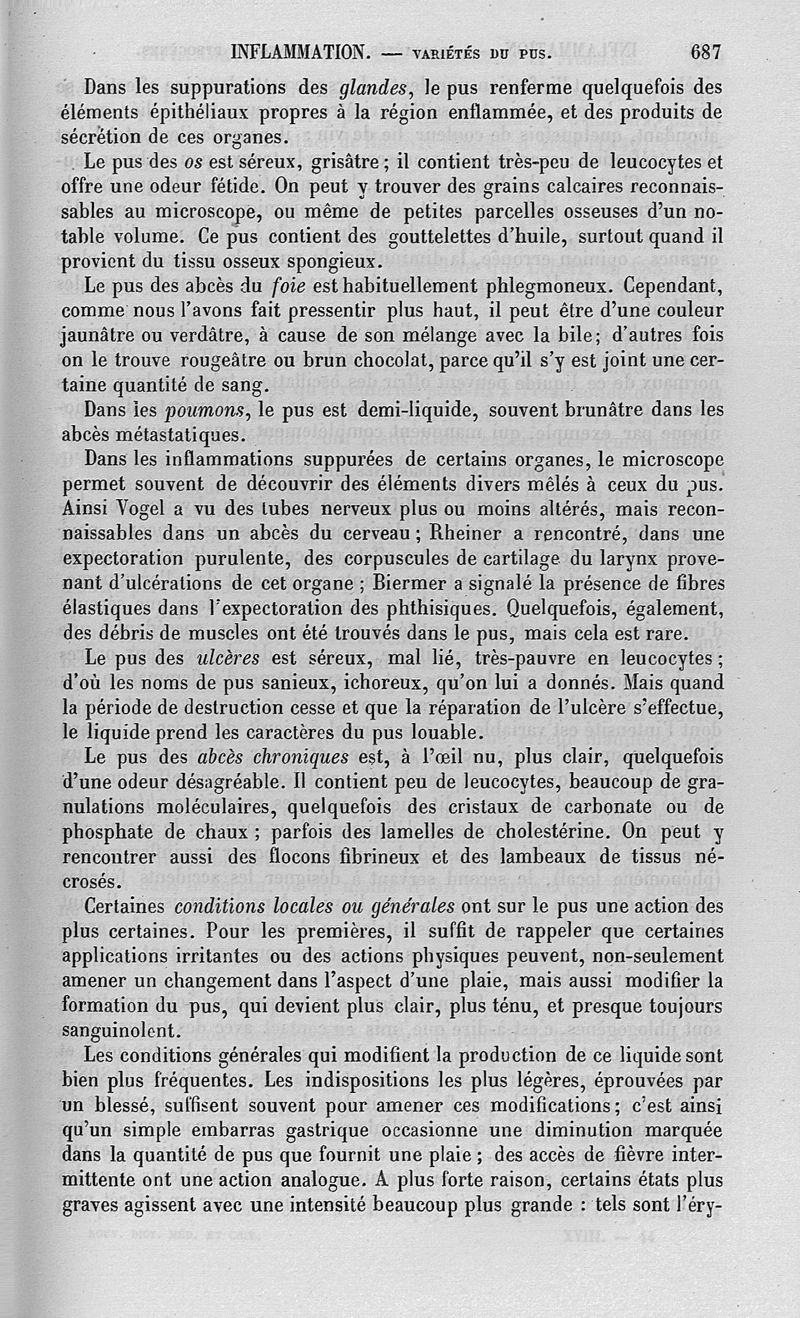 INFLAMMATION. — VARIÉTÉS DU PUS. 687

Dans les suppurations des glandes, le pus renferme quelquefois des éléments épithéliaux propres à la région enflammée, et des produits de sécrétion de ces organes.

Le pus des os est séreux, grisâtre ; il contient très-peu de leucocytes et offre une odeur fétide. On peut y trouver des grains calcaires reconnaissables au microscope, ou même de petites parcelles osseuses d'un notable volume. Ce pus contient des gouttelettes d'huile, surtout quand il provient du tissu osseux spongieux.

Le pus des abcès du foie est habituellement phlegmoneux. Cependant, comme nous l'avons fait pressentir plus haut, il peut être d'une couleur jaunâtre ou verdâtre, à cause de son mélange avec la bile ; d'autres fois on le trouve rougeâtre ou brun chocolat, parce qu'il s'y est joint une certaine quantité de sang.

Dans les poumons, le pus est demi-liquide, souvent brunâtre dans les abcès métastatiques.

Dans les inflammations suppurées de certains organes, le microscope permet souvent de découvrir des éléments divers mêlés à ceux du pus. Ainsi Vogel a vu des tubes nerveux plus ou moins altérés, mais reconnaissables dans un abcès du cerveau ; Rheiner a rencontré, dans une expectoration purulente, des corpuscules de cartilage du larynx provenant d'ulcérations de cet organe ; Biermer a signalé la présence de fibres élastiques dans l'expectoration des phthisiques. Quelquefois, également, des débris de muscles ont été trouvés dans le pus, mais cela est rare.

Le pus des ulcères est séreux, mal lié, très-pauvre en leucocytes ; d'où les noms de pus sanieux, ichoreux, qu'on lui a donnés. Mais quand la période de destruction cesse et que la réparation de l'ulcère s'effectue, le liquide prend les caractères du pus louable.

Le pus des abcès chroniques est, à l'œil nu, plus clair, quelquefois d'une odeur désagréable. Il contient peu de leucocytes, beaucoup de granulations moléculaires, quelquefois des cristaux de carbonate ou de phosphate de chaux ; parfois des lamelles de cholestérine. On peut y rencontrer aussi des flocons fibrineux et des lambeaux de tissus nécrosés.

Certaines conditions locales ou générales ont sur le pus une action des plus certaines. Pour les premières, il suffit de rappeler que certaines applications irritantes ou des actions physiques peuvent, non-seulement amener un changement dans l'aspect d'une plaie, mais aussi modifier la formation du pus, qui devient plus clair, plus ténu, et presque toujours sanguinolent.

Les conditions générales qui modifient la production de ce liquide sont bien plus fréquentes. Les indispositions les plus légères, éprouvées par un blessé, suffisent souvent pour amener ces modifications ; c'est ainsi qu'un simple embarras gastrique occasionne une diminution marquée dans la quantité de pus que fournit une plaie ; des accès de fièvre intermittente ont une action analogue. A plus forte raison, certains états plus graves agissent avec une intensité beaucoup plus grande : tels sont l'éry-